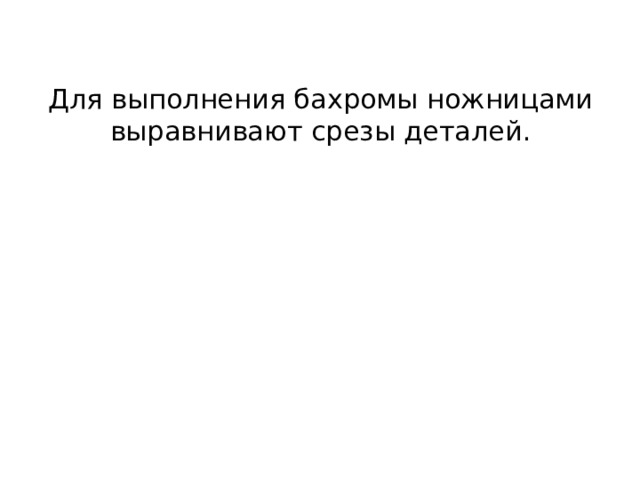 Для выполнения бахромы ножницами выравнивают срезы деталей.